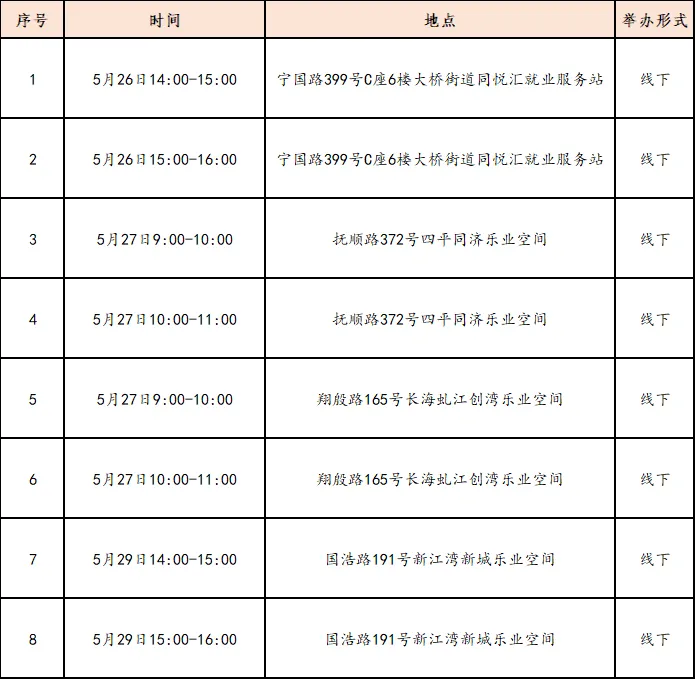 | 序号 | 时间 | 地点 | 举办形式 |
|---|---|---|---|
| 1 | 5月26日14:00-15:00 | 宁国路399号C座6楼大桥街道同悦汇就业服务站 | 线下 |
| 2 | 5月26日15:00-16:00 | 宁国路399号C座6楼大桥街道同悦汇就业服务站 | 线下 |
| 3 | 5月27日9:00-10:00 | 抚顺路372号四平同济乐业空间 | 线下 |
| 4 | 5月27日10:00-11:00 | 抚顺路372号四平同济乐业空间 | 线下 |
| 5 | 5月27日9:00-10:00 | 翔殷路165号长海虬江创湾乐业空间 | 线下 |
| 6 | 5月27日10:00-11:00 | 翔殷路165号长海虬江创湾乐业空间 | 线下 |
| 7 | 5月29日14:00-15:00 | 国浩路191号新江湾新城乐业空间 | 线下 |
| 8 | 5月29日15:00-16:00 | 国浩路191号新江湾新城乐业空间 | 线下 |